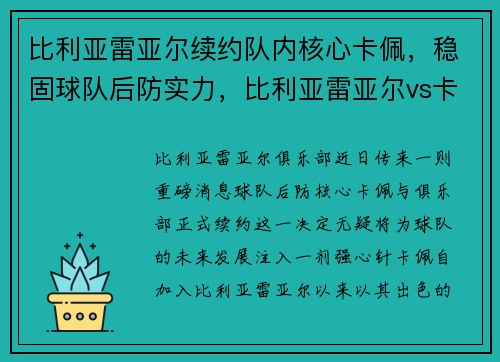 比利亚雷亚尔续约队内核心卡佩，稳固球队后防实力，比利亚雷亚尔vs卡

比利亚雷亚尔俱乐部近日传来一则重磅消息球队后防核心卡佩与俱乐部正式续约这一决定无疑将为球队的未来发展注入一剂强心针卡佩自加入比利亚雷亚尔以来以其出色的